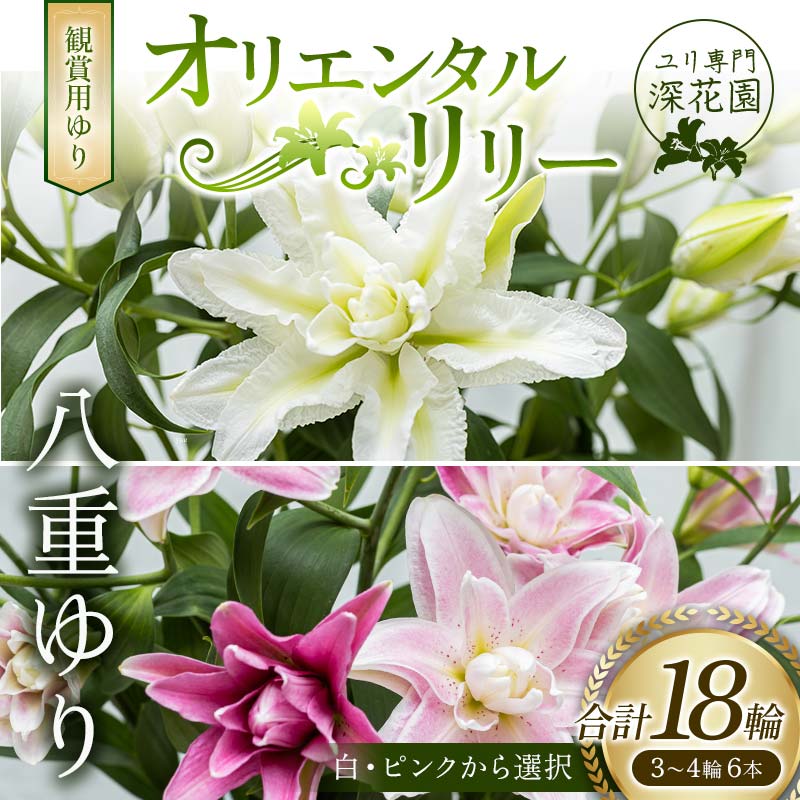 観賞用ゆり

オリエンタルリリー

ユリ専門
深花園

八重ゆり

白・ピンクから選択

合計18輪
3〜4輪 6本